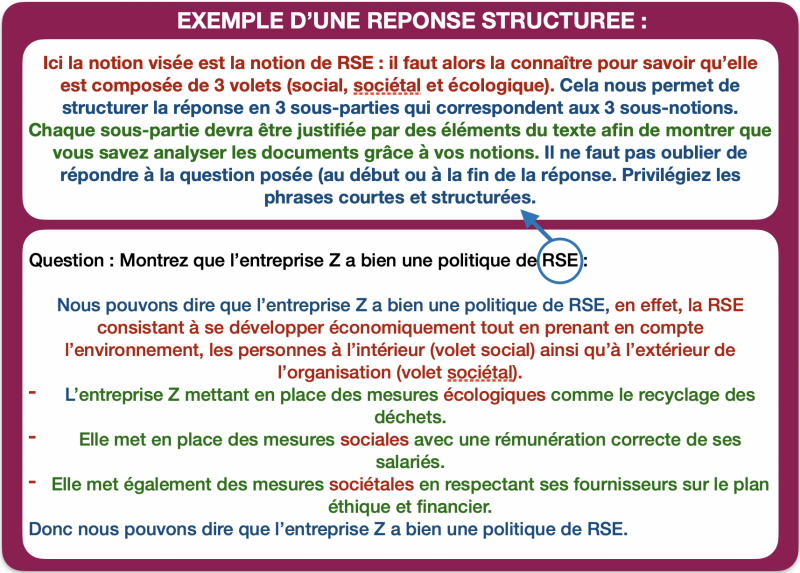 EXEMPLE D'UNE REPONSE STRUCTUREE :

Ici la notion visée est la notion de RSE : il faut alors la connaître pour savoir qu'elle est composée de 3 volets (social, sociétal et écologique). Cela nous permet de structurer la réponse en 3 sous-parties qui correspondent aux 3 sous-notions. Chaque sous-partie devra être justifiée par des éléments du texte afin de montrer que vous savez analyser les documents grâce à vos notions. Il ne faut pas oublier de répondre à la question posée (au début ou à la fin de la réponse. Privilégiez les phrases courtes et structurées.

Question : Montrez que l'entreprise Z a bien une politique de RSE :

Nous pouvons dire que l'entreprise Z a bien une politique de RSE, en effet, la RSE consistant à se développer économiquement tout en prenant en compte l'environnement, les personnes à l'intérieur (volet social) ainsi qu'à l'extérieur de l'organisation (volet sociétal).

- L'entreprise Z mettant en place des mesures écologiques comme le recyclage des déchets.
- Elle met en place des mesures sociales avec une rémunération correcte de ses salariés.
- Elle met également des mesures sociétales en respectant ses fournisseurs sur le plan éthique et financier.

Donc nous pouvons dire que l'entreprise Z a bien une politique de RSE.